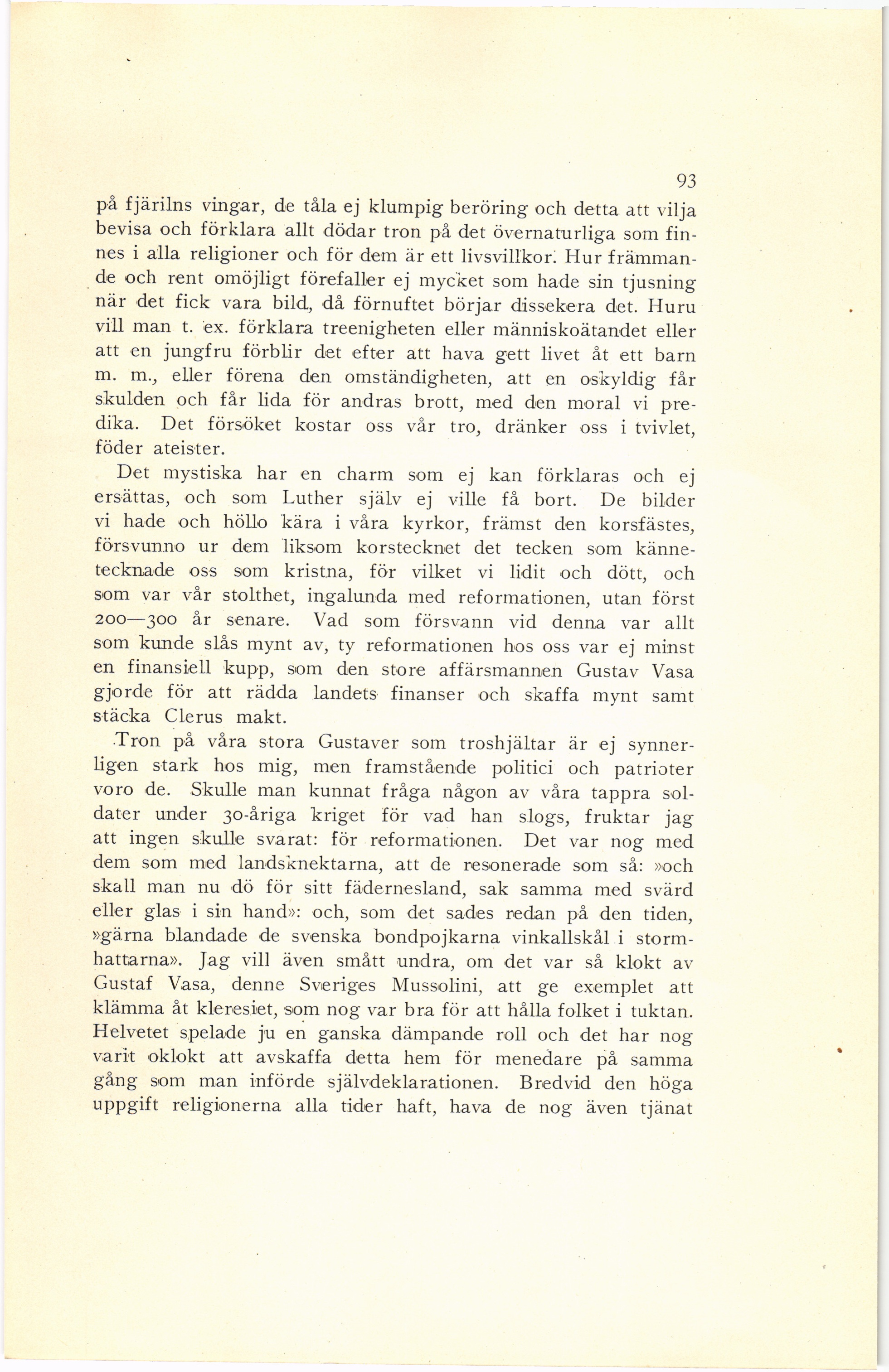 93

på fjärilns vingar, de tåla ej klumpig beröring och detta att vilja bevisa och förklara allt dödar tron på det övernaturliga som finnes i alla religioner och för dem är ett livsvillkor. Hur främmande och rent omöjligt förefaller ej mycket som hade sin tjusning när det fick vara bild, då förnuftet börjar dissekera det. Huru vill man t. ex. förklara treenigheten eller människoätandet eller att en jungfru förblir det efter att hava gett livet åt ett barn m. m., eller förena den omständigheten, att en oskyldig får skulden och får lida för andras brott, med den moral vi predika. Det försöket kostar oss vår tro, dränker oss i tvivlet, föder ateister.

Det mystiska har en charm som ej kan förklaras och ej ersättas, och som Luther själv ej ville få bort. De bilder vi hade och höllo kära i våra kyrkor, främst den korsfästes, försvunno ur dem liksom korstecknet det tecken som kännetecknade oss som kristna, för vilket vi lidit och dött, och som var vår stolthet, ingalunda med reformationen, utan först 200—300 år senare. Vad som försvann vid denna var allt som kunde slås mynt av, ty reformationen hos oss var ej minst en finansiell kupp, som den store affärsmannen Gustav Vasa gjorde för att rädda landets finanser och skaffa mynt samt stäcka Clerus makt.

Tron på våra stora Gustaver som troshjältar är ej synnerligen stark hos mig, men framstående politici och patrioter voro de. Skulle man kunnat fråga någon av våra tappra soldater under 30-åriga kriget för vad han slogs, fruktar jag att ingen skulle svarat: för reformationen. Det var nog med dem som med landsknektarna, att de resonerade som så: »och skall man nu dö för sitt fädernesland, sak samma med svärd eller glas i sin hand»: och, som det sades redan på den tiden, »gärna blandade de svenska bondpojkarna vinkallskål i stormhattarna». Jag vill även smått undra, om det var så klokt av Gustaf Vasa, denne Sveriges Mussolini, att ge exemplet att klämma åt kleresiet, som nog var bra för att hålla folket i tuktan. Helvetet spelade ju en ganska dämpande roll och det har nog varit oklokt att avskaffa detta hem för menedare på samma gång som man införde självdeklarationen. Bredvid den höga uppgift religionerna alla tider haft, hava de nog även tjänat